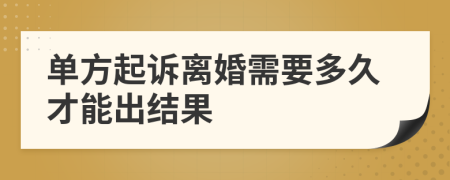 单方起诉离婚需要多久才能出结果